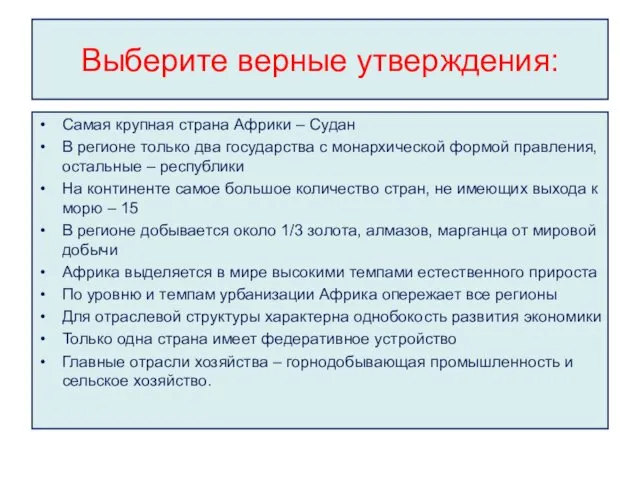 Выберите верные утверждения:

• Самая крупная страна Африки – Судан
• В регионе только два государства с монархической формой правления, остальные – республики
• На континенте самое большое количество стран, не имеющих выхода к морю – 15
• В регионе добывается около 1/3 золота, алмазов, марганца от мировой добычи
• Африка выделяется в мире высокими темпами естественного прироста
• По уровню и темпам урбанизации Африка опережает все регионы
• Для отраслевой структуры характерна однобокость развития экономики
• Только одна страна имеет федеративное устройство
• Главные отрасли хозяйства – горнодобывающая промышленность и сельское хозяйство.